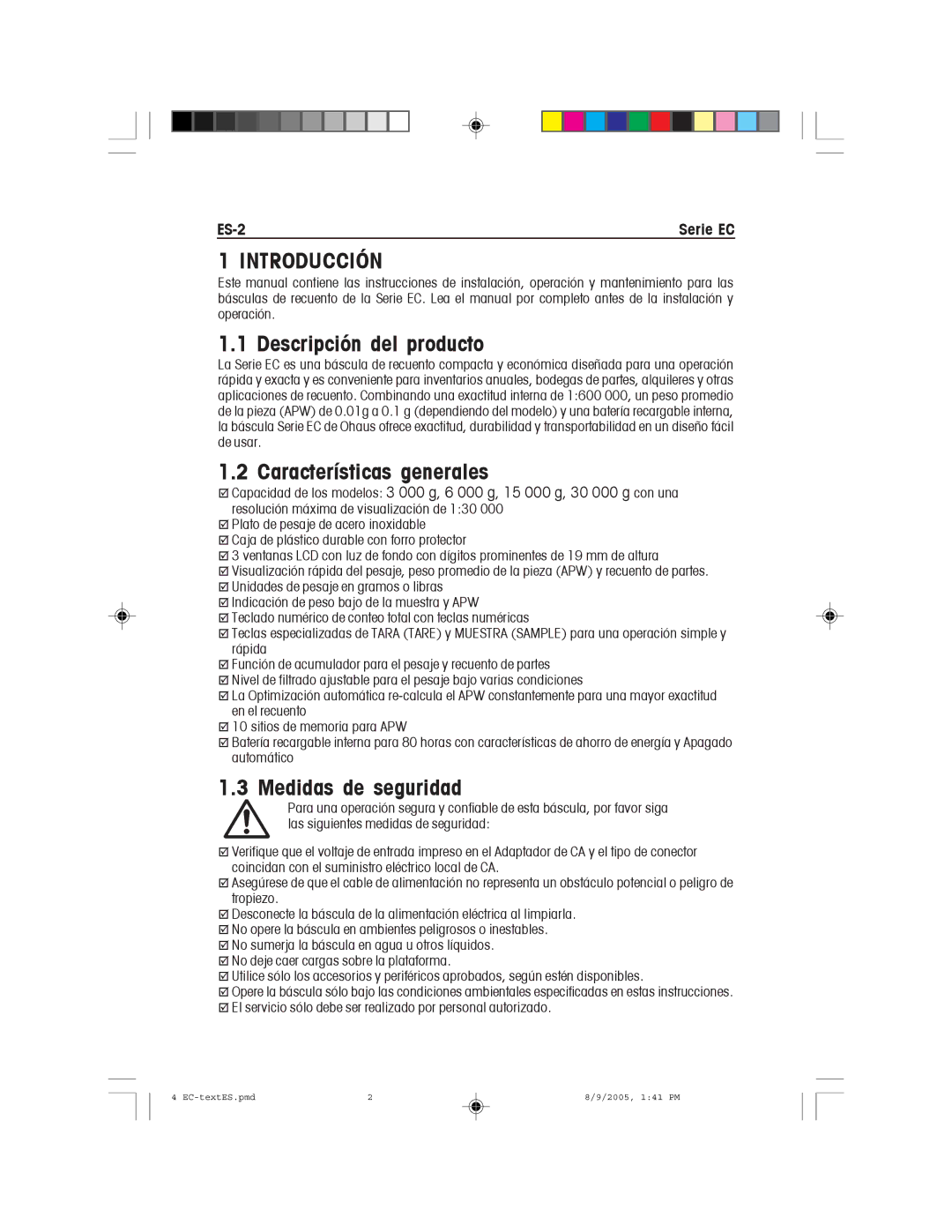 ES-2 Serie EC

1 INTRODUCCIÓN

Este manual contiene las instrucciones de instalación, operación y mantenimiento para las básculas de recuento de la Serie EC. Lea el manual por completo antes de la instalación y operación.

1.1 Descripción del producto

La Serie EC es una báscula de recuento compacta y económica diseñada para una operación rápida y exacta y es conveniente para inventarios anuales, bodegas de partes, alquileres y otras aplicaciones de recuento. Combinando una exactitud interna de 1:600 000, un peso promedio de la pieza (APW) de 0.01g a 0.1 g (dependiendo del modelo) y una batería recargable interna, la báscula Serie EC de Ohaus ofrece exactitud, durabilidad y transportabilidad en un diseño fácil de usar.

1.2 Características generales

☑ Capacidad de los modelos: 3 000 g, 6 000 g, 15 000 g, 30 000 g con una resolución máxima de visualización de 1:30 000
☑ Plato de pesaje de acero inoxidable
☑ Caja de plástico durable con forro protector
☑ 3 ventanas LCD con luz de fondo con dígitos prominentes de 19 mm de altura
☑ Visualización rápida del pesaje, peso promedio de la pieza (APW) y recuento de partes.
☑ Unidades de pesaje en gramos o libras
☑ Indicación de peso bajo de la muestra y APW
☑ Teclado numérico de conteo total con teclas numéricas
☑ Teclas especializadas de TARA (TARE) y MUESTRA (SAMPLE) para una operación simple y rápida
☑ Función de acumulador para el pesaje y recuento de partes
☑ Nivel de filtrado ajustable para el pesaje bajo varias condiciones
☑ La Optimización automática re-calcula el APW constantemente para una mayor exactitud en el recuento
☑ 10 sitios de memoria para APW
☑ Batería recargable interna para 80 horas con características de ahorro de energía y Apagado automático

1.3 Medidas de seguridad

Para una operación segura y confiable de esta báscula, por favor siga las siguientes medidas de seguridad:

☑ Verifique que el voltaje de entrada impreso en el Adaptador de CA y el tipo de conector coincidan con el suministro eléctrico local de CA.
☑ Asegúrese de que el cable de alimentación no representa un obstáculo potencial o peligro de tropiezo.
☑ Desconecte la báscula de la alimentación eléctrica al limpiarla.
☑ No opere la báscula en ambientes peligrosos o inestables.
☑ No sumerja la báscula en agua u otros líquidos.
☑ No deje caer cargas sobre la plataforma.
☑ Utilice sólo los accesorios y periféricos aprobados, según estén disponibles.
☑ Opere la báscula sólo bajo las condiciones ambientales especificadas en estas instrucciones.
☑ El servicio sólo debe ser realizado por personal autorizado.

4 EC-textES.pmd 2 8/9/2005, 1:41 PM